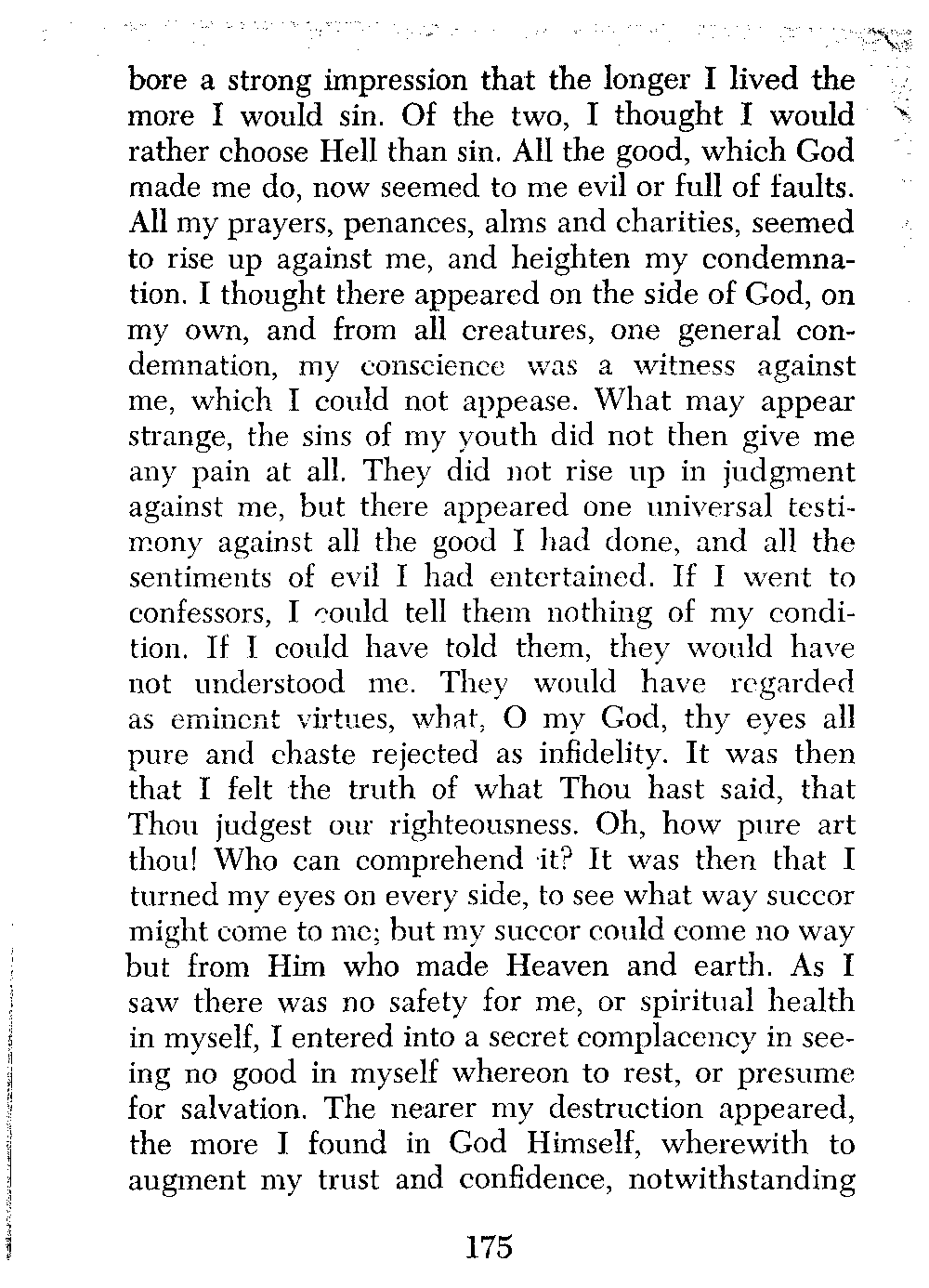 bore a strong impression that the longer I lived the more I would sin. Of the two, I thought I would rather choose Hell than sin. All the good, which God made me do, now seemed to me evil or full of faults. All my prayers, penances, alms and charities, seemed to rise up against me, and heighten my condemnation. I thought there appeared on the side of God, on my own, and from all creatures, one general condemnation, my conscience was a witness against me, which I could not appease. What may appear strange, the sins of my youth did not then give me any pain at all. They did not rise up in judgment against me, but there appeared one universal testimony against all the good I had done, and all the sentiments of evil I had entertained. If I went to confessors, I could tell them nothing of my condition. If I could have told them, they would have not understood me. They would have regarded as eminent virtues, what, O my God, thy eyes all pure and chaste rejected as infidelity. It was then that I felt the truth of what Thou hast said, that Thou judgest our righteousness. Oh, how pure art thou! Who can comprehend it? It was then that I turned my eyes on every side, to see what way succor might come to me; but my succor could come no way but from Him who made Heaven and earth. As I saw there was no safety for me, or spiritual health in myself, I entered into a secret complacency in seeing no good in myself whereon to rest, or presume for salvation. The nearer my destruction appeared, the more I found in God Himself, wherewith to augment my trust and confidence, notwithstanding

175